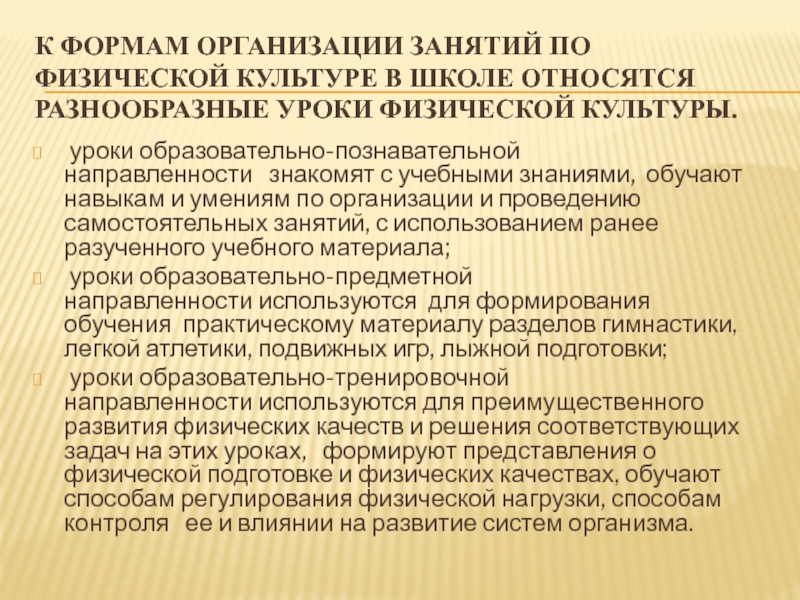 К ФОРМАМ ОРГАНИЗАЦИИ ЗАНЯТИЙ ПО ФИЗИЧЕСКОЙ КУЛЬТУРЕ В ШКОЛЕ ОТНОСЯТСЯ РАЗНООБРАЗНЫЕ УРОКИ ФИЗИЧЕСКОЙ КУЛЬТУРЫ.

уроки образовательно-познавательной направленности знакомят с учебными знаниями, обучают навыкам и умениям по организации и проведению самостоятельных занятий, с использованием ранее разученного учебного материала;

уроки образовательно-предметной направленности используются для формирования обучения практическому материалу разделов гимнастики, легкой атлетики, подвижных игр, лыжной подготовки;

уроки образовательно-тренировочной направленности используются для преимущественного развития физических качеств и решения соответствующих задач на этих уроках, формируют представления о физической подготовке и физических качествах, обучают способам регулирования физической нагрузки, способам контроля ее и влиянии на развитие систем организма.